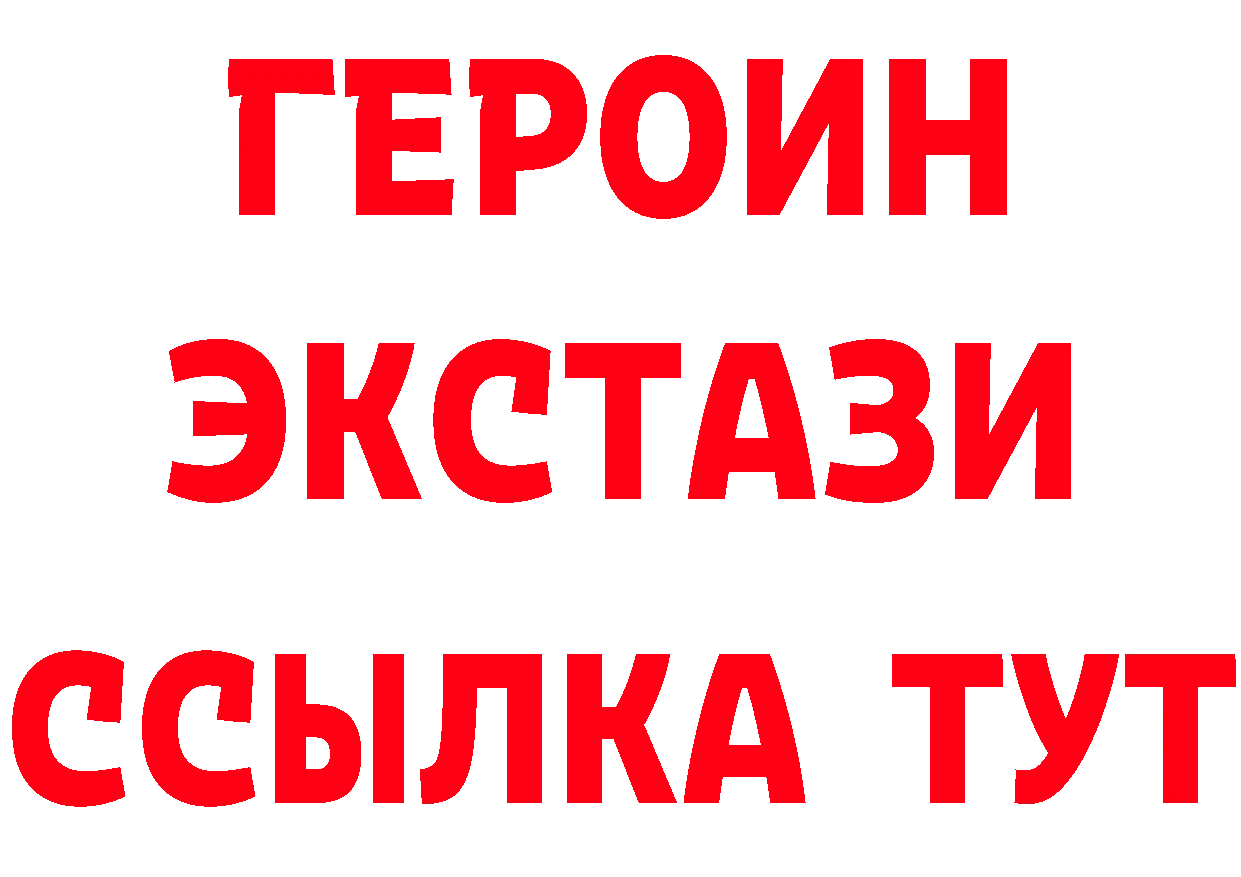 ГЕРОИН ЭКСТАЗИ ССЫЛКА ТУТ